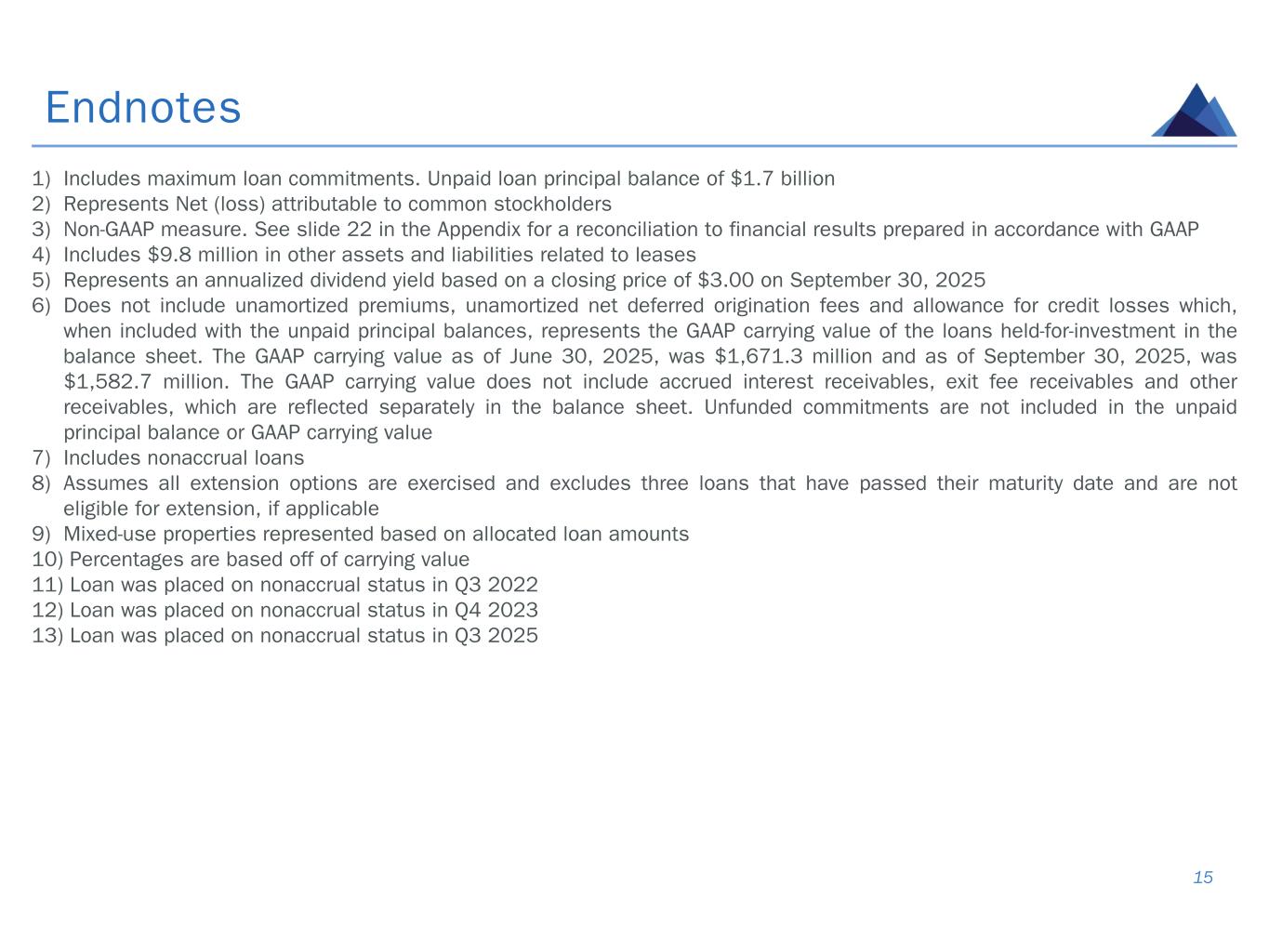 Endnotes

1) Includes maximum loan commitments. Unpaid loan principal balance of \$1.7 billion
2) Represents Net (loss) attributable to common stockholders
3) Non-GAAP measure. See slide 22 in the Appendix for a reconciliation to financial results prepared in accordance with GAAP
4) Includes \$9.8 million in other assets and liabilities related to leases
5) Represents an annualized dividend yield based on a closing price of \$3.00 on September 30, 2025
6) Does not include unamortized premiums, unamortized net deferred origination fees and allowance for credit losses which, when included with the unpaid principal balances, represents the GAAP carrying value of the loans held-for-investment in the balance sheet. The GAAP carrying value as of June 30, 2025, was \$1,671.3 million and as of September 30, 2025, was \$1,582.7 million. The GAAP carrying value does not include accrued interest receivables, exit fee receivables and other receivables, which are reflected separately in the balance sheet. Unfunded commitments are not included in the unpaid principal balance or GAAP carrying value
7) Includes nonaccrual loans
8) Assumes all extension options are exercised and excludes three loans that have passed their maturity date and are not eligible for extension, if applicable
9) Mixed-use properties represented based on allocated loan amounts
10) Percentages are based off of carrying value
11) Loan was placed on nonaccrual status in Q3 2022
12) Loan was placed on nonaccrual status in Q4 2023
13) Loan was placed on nonaccrual status in Q3 2025

15